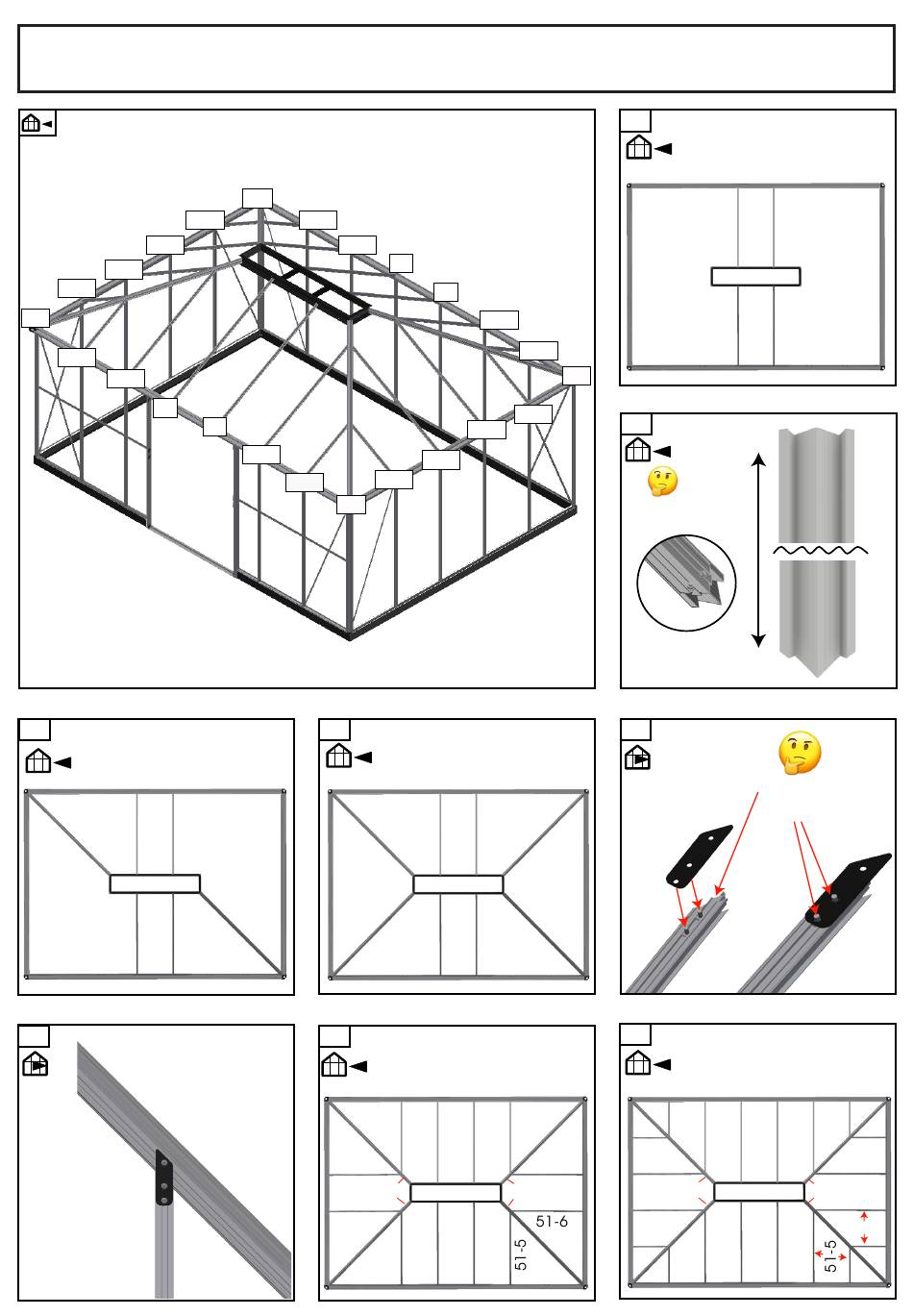 51-6

51-5

51-5